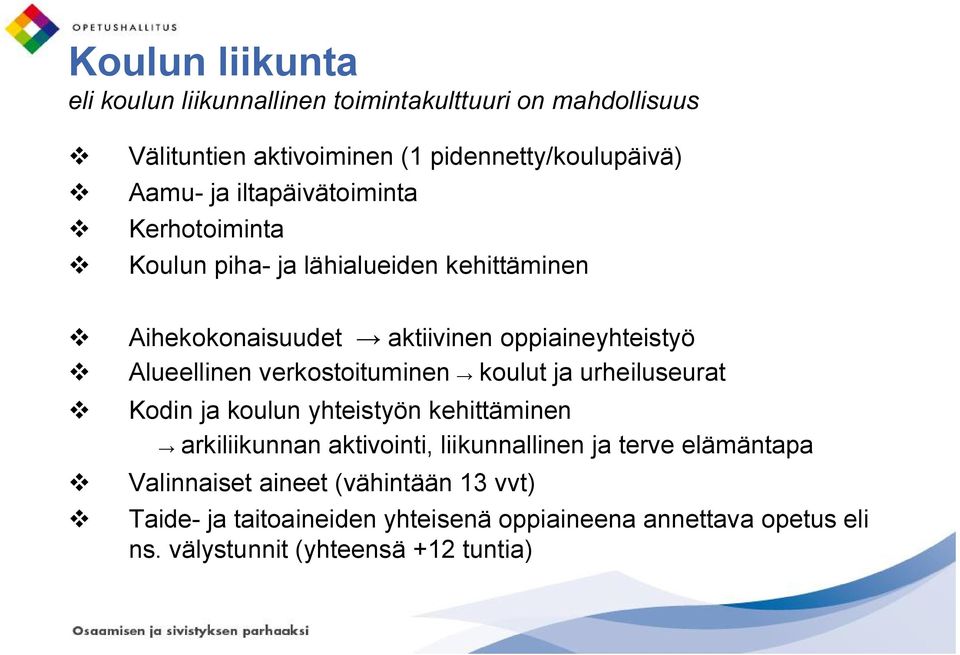 OPETUSHALLITUS

Koulun liikunta
eli koulun liikunnallinen toimintakulttuuri on mahdollisuus

❖ Välituntien aktivoiminen (1 pidennetty/koulupäivä)
❖ Aamu- ja iltapäivätoiminta
❖ Kerhotoiminta
❖ Koulun piha- ja lähialueiden kehittäminen

❖ Aihekokonaisuudet → aktiivinen oppiaineyhteistyö
❖ Alueellinen verkostoituminen → koulut ja urheiluseurat
❖ Kodin ja koulun yhteistyön kehittäminen
→ arkiliikunnan aktivointi, liikunnallinen ja terve elämäntapa
❖ Valinnaiset aineet (vähintään 13 vvt)
❖ Taide- ja taitoaineiden yhteisenä oppiaineena annettava opetus eli ns. välystunnit (yhteensä +12 tuntia)

Osaamisen ja sivistyksen parhaaksi